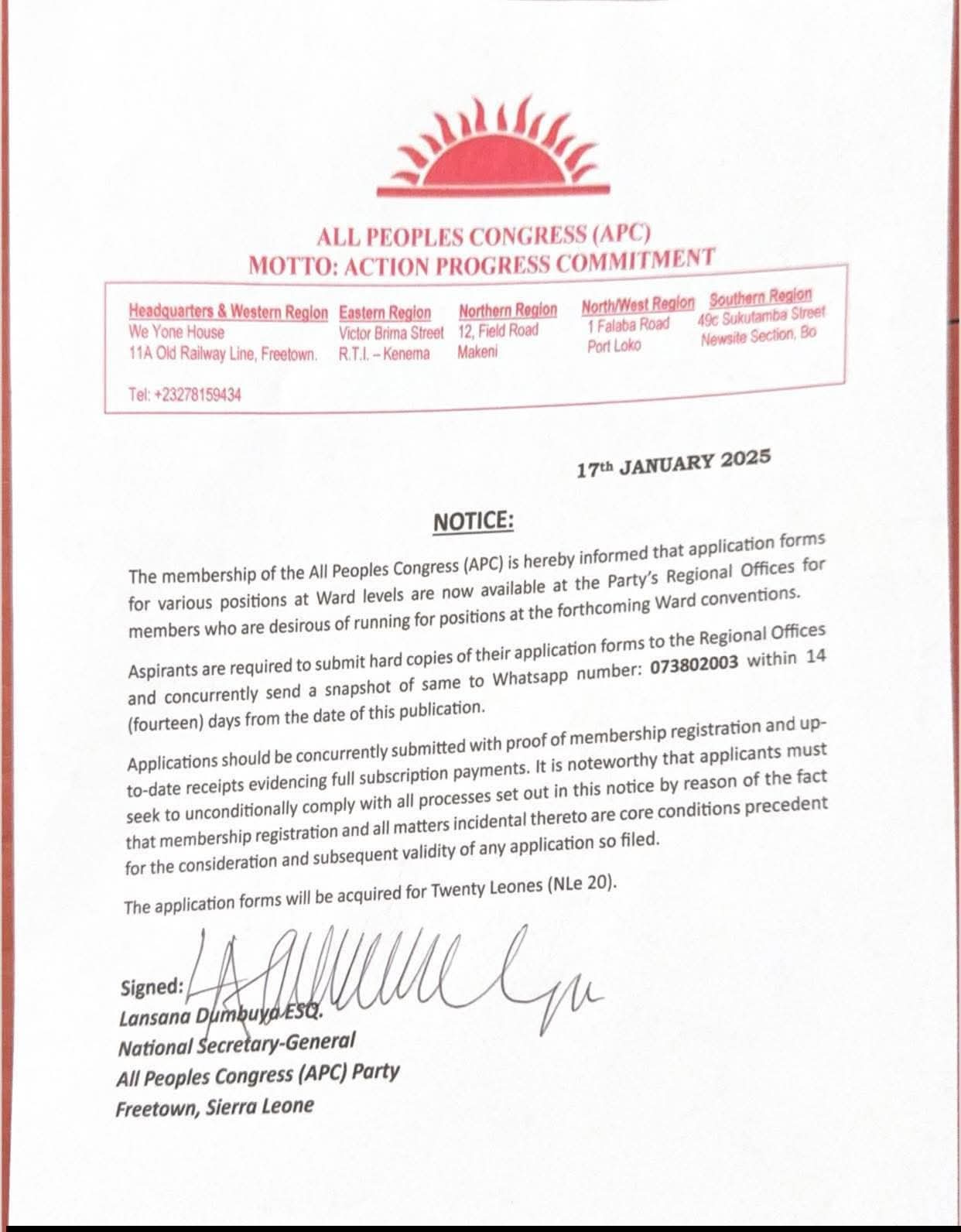 ALL PEOPLES CONGRESS (APC)
MOTTO: ACTION PROGRESS COMMITMENT

Headquarters & Western Region
We Yone House
11A Old Railway Line, Freetown.

Tel: +23278159434

Eastern Region
Victor Brima Street
R.T.I. – Kenema

Northern Region
12, Field Road
Makeni

North/West Region
1 Falaba Road
Port Loko

Southern Region
49c Sukutamba Street
Newsite Section, Bo

17th JANUARY 2025

NOTICE:

The membership of the All Peoples Congress (APC) is hereby informed that application forms for various positions at Ward levels are now available at the Party's Regional Offices for members who are desirous of running for positions at the forthcoming Ward conventions.

Aspirants are required to submit hard copies of their application forms to the Regional Offices and concurrently send a snapshot of same to Whatsapp number: 073802003 within 14 (fourteen) days from the date of this publication.

Applications should be concurrently submitted with proof of membership registration and up-to-date receipts evidencing full subscription payments. It is noteworthy that applicants must seek to unconditionally comply with all processes set out in this notice by reason of the fact that membership registration and all matters incidental thereto are core conditions precedent for the consideration and subsequent validity of any application so filed.

The application forms will be acquired for Twenty Leones (NLe 20).

Signed:
Lansana Dumbuya ESQ.
National Secretary-General
All Peoples Congress (APC) Party
Freetown, Sierra Leone